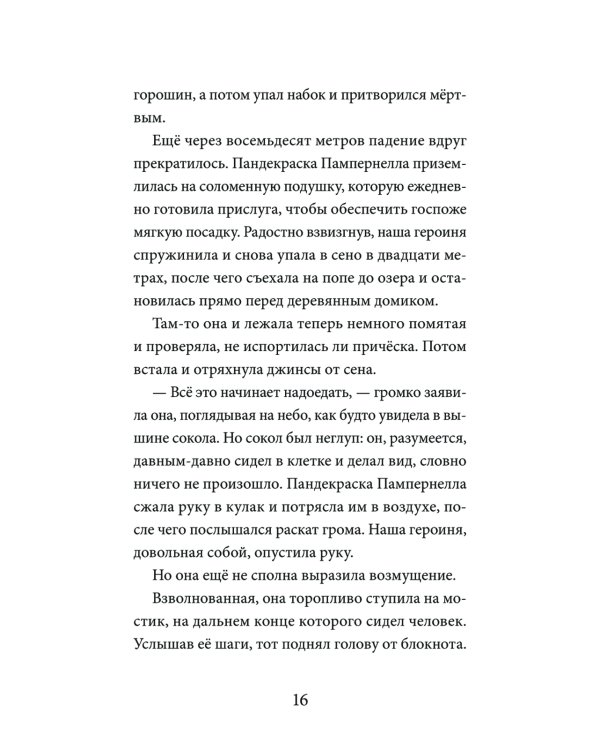 горошин, а потом упал набок и притворился мёртвым.

Ещё через восемьдесят метров падение вдруг прекратилось. Пандекраска Пампернелла приземлилась на соломенную подушку, которую ежедневно готовила прислуга, чтобы обеспечить госпоже мягкую посадку. Радостно взвизгнув, наша героиня спружинила и снова упала в сено в двадцати метрах, после чего съехала на попе до озера и остановилась прямо перед деревянным домиком.

Там-то она и лежала теперь немного помятая и проверяла, не испортилась ли причёска. Потом встала и отряхнула джинсы от сена.

— Всё это начинает надоедать, — громко заявила она, поглядывая на небо, как будто увидела в вышине сокола. Но сокол был неглуп: он, разумеется, давным-давно сидел в клетке и делал вид, словно ничего не произошло. Пандекраска Пампернелла сжала руку в кулак и потрясла им в воздухе, после чего послышался раскат грома. Наша героиня, довольная собой, опустила руку.

Но она ещё не сполна выразила возмущение.

Взволнованная, она торопливо ступила на мостик, на дальнем конце которого сидел человек. Услышав её шаги, тот поднял голову от блокнота.

16